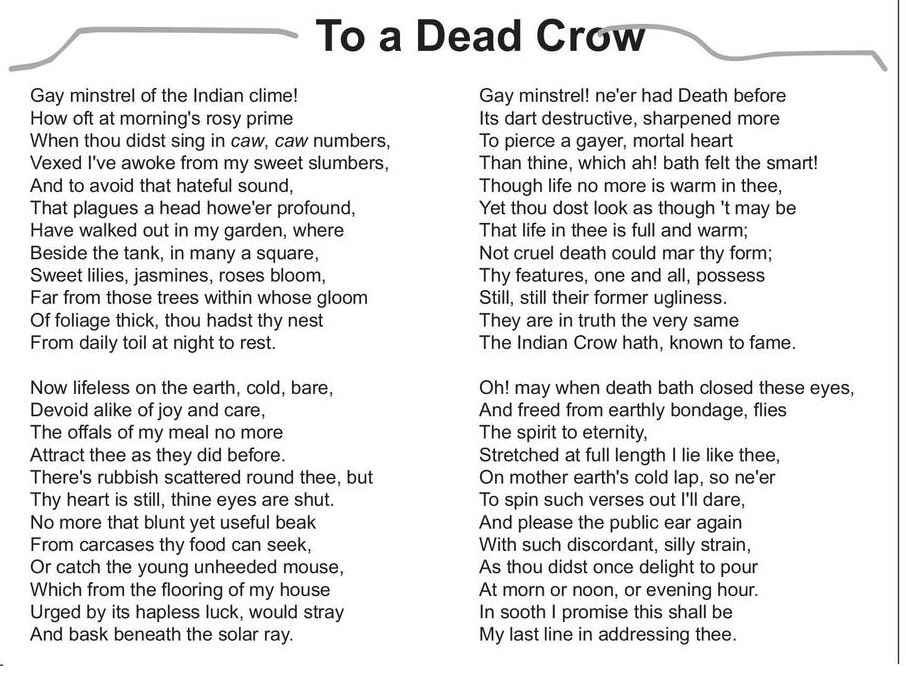 To a Dead Crow

Gay minstrel of the Indian clime!
How oft at morning's rosy prime
When thou didst sing in caw, caw numbers,
Vexed I've awoke from my sweet slumbers,
And to avoid that hateful sound,
That plagues a head howe'er profound,
Have walked out in my garden, where
Beside the tank, in many a square,
Sweet lilies, jasmines, roses bloom,
Far from those trees within whose gloom
Of foliage thick, thou hadst thy nest
From daily toil at night to rest.

Now lifeless on the earth, cold, bare,
Devoid alike of joy and care,
The offals of my meal no more
Attract thee as they did before.
There's rubbish scattered round thee, but
Thy heart is still, thine eyes are shut.
No more that blunt yet useful beak
From carcases thy food can seek,
Or catch the young unheeded mouse,
Which from the flooring of my house
Urged by its hapless luck, would stray
And bask beneath the solar ray.

Gay minstrel! ne'er had Death before
Its dart destructive, sharpened more
To pierce a gayer, mortal heart
Than thine, which ah! bath felt the smart!
Though life no more is warm in thee,
Yet thou dost look as though 't may be
That life in thee is full and warm;
Not cruel death could mar thy form;
Thy features, one and all, possess
Still, still their former ugliness.
They are in truth the very same
The Indian Crow hath, known to fame.

Oh! may when death bath closed these eyes,
And freed from earthly bondage, flies
The spirit to eternity,
Stretched at full length I lie like thee,
On mother earth's cold lap, so ne'er
To spin such verses out I'll dare,
And please the public ear again
With such discordant, silly strain,
As thou didst once delight to pour
At morn or noon, or evening hour.
In sooth I promise this shall be
My last line in addressing thee.